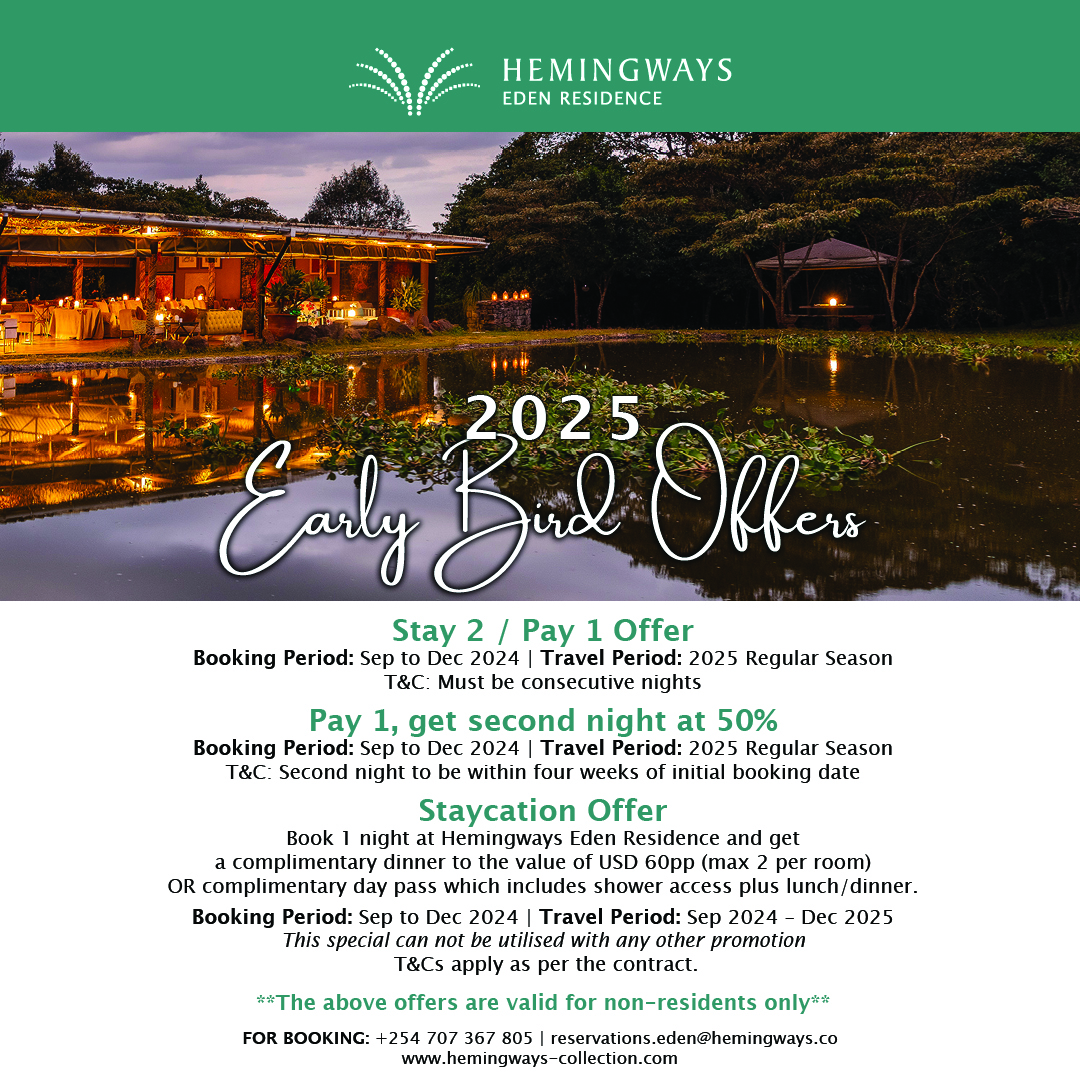 HEMINGWAYS
EDEN RESIDENCE

2025
Early Bird Offers

Stay 2 / Pay 1 Offer
Booking Period: Sep to Dec 2024 | Travel Period: 2025 Regular Season
T&C: Must be consecutive nights

Pay 1, get second night at 50%
Booking Period: Sep to Dec 2024 | Travel Period: 2025 Regular Season
T&C: Second night to be within four weeks of initial booking date

Staycation Offer
Book 1 night at Hemingways Eden Residence and get a complimentary dinner to the value of USD 60pp (max 2 per room) OR complimentary day pass which includes shower access plus lunch/dinner.

Booking Period: Sep to Dec 2024 | Travel Period: Sep 2024 - Dec 2025
This special can not be utilised with any other promotion
T&Cs apply as per the contract.

**The above offers are valid for non-residents only**

FOR BOOKING: +254 707 367 805 | reservations.eden@hemingways.co
www.hemingways-collection.com